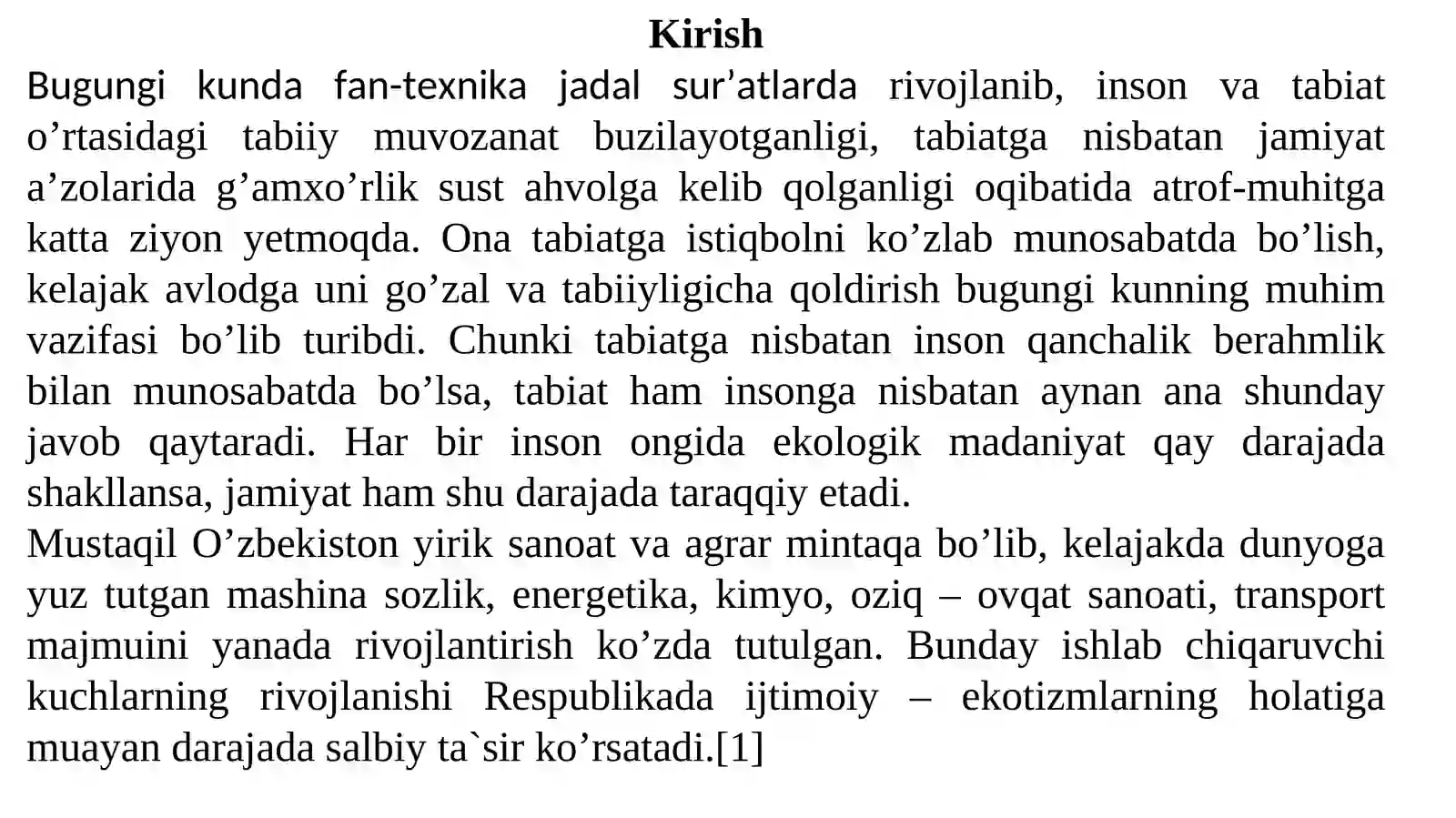 Kirish

Bugungi kunda fan-texnika jadal sur’atlarda rivojlanib, inson va tabiat o’rtasidagi tabiiy muvozanat buzilayotganligi, tabiatga nisbatan jamiyat a’zolarida g’amxo’rlik sust ahvolga kelib qolganligi oqibatida atrof-muhitga katta ziyon yetmoqda. Ona tabiatga istiqbolni ko’zlab munosabatda bo’lish, kelajak avlodga uni go’zal va tabiiyligicha qoldirish bugungi kunning muhim vazifasi bo’lib turibdi. Chunki tabiatga nisbatan inson qanchalik berahmlik bilan munosabatda bo’lsa, tabiat ham insonga nisbatan aynan ana shunday javob qaytaradi. Har bir inson ongida ekologik madaniyat qay darajada shakllansa, jamiyat ham shu darajada taraqqiy etadi.

Mustaqil O’zbekiston yirik sanoat va agrar mintaqa bo’lib, kelajakda dunyoga yuz tutgan mashina sozlik, energetika, kimyo, oziq – ovqat sanoati, transport majmuini yanada rivojlantirish ko’zda tutulgan. Bunday ishlab chiqaruvchi kuchlarning rivojlanishi Respublikada ijtimoiy – ekotizmlarning holatiga muayan darajada salbiy ta`sir ko’rsatadi.[1]